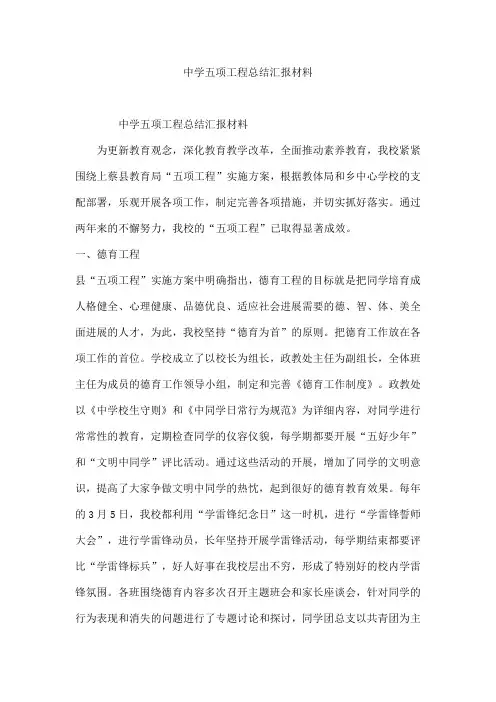 中学五项工程总结汇报材料

中学五项工程总结汇报材料

为更新教育观念，深化教育教学改革，全面推动素养教育，我校紧紧围绕上蔡县教育局“五项工程”实施方案，根据教体局和乡中心学校的支配部署，乐观开展各项工作，制定完善各项措施，并切实抓好落实。通过两年来的不懈努力，我校的“五项工程”已取得显著成效。

一、德育工程

县“五项工程”实施方案中明确指出，德育工程的目标就是把同学培育成人格健全、心理健康、品德优良、适应社会进展需要的德、智、体、美全面进展的人才，为此，我校坚持“德育为首”的原则。把德育工作放在各项工作的首位。学校成立了以校长为组长，政教处主任为副组长，全体班主任为成员的德育工作领导小组，制定和完善《德育工作制度》。政教处以《中学校生守则》和《中同学日常行为规范》为详细内容，对同学进行常常性的教育，定期检查同学的仪容仪貌，每学期都要开展“五好少年”和“文明中同学”评比活动。通过这些活动的开展，增加了同学的文明意识，提高了大家争做文明中同学的热忱，起到很好的德育教育效果。每年的3月5日，我校都利用“学雷锋纪念日”这一时机，进行“学雷锋誓师大会”，进行学雷锋动员，长年坚持开展学雷锋活动，每学期结束都要评比“学雷锋标兵”，好人好事在我校层出不穷，形成了特别好的校内学雷锋氛围。各班围绕德育内容多次召开主题班会和家长座谈会，针对同学的行为表现和消失的问题进行了专题讨论和探讨，同学团总支以共青团为主